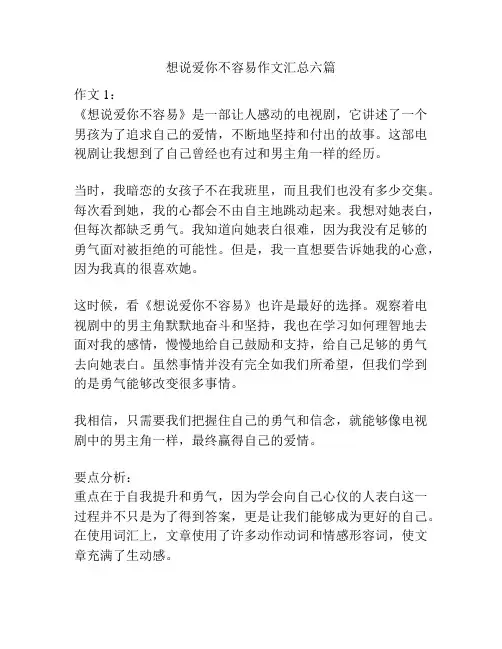 想说爱你不容易作文汇总六篇

作文 1：
《想说爱你不容易》是一部让人感动的电视剧，它讲述了一个男孩为了追求自己的爱情，不断地坚持和付出的故事。这部电视剧让我想到了自己曾经也有过和男主角一样的经历。

当时，我暗恋的女孩子不在我班里，而且我们也没有多少交集。每次看到她，我的心都会不由自主地跳动起来。我想对她表白，但每次都缺乏勇气。我知道向她表白很难，因为我没有足够的勇气面对被拒绝的可能性。但是，我一直想要告诉她我的心意，因为我真的很喜欢她。

这时候，看《想说爱你不容易》也许是最好的选择。观察着电视剧中的男主角默默地奋斗和坚持，我也在学习如何理智地去面对我的感情，慢慢地给自己鼓励和支持，给自己足够的勇气去向她表白。虽然事情并没有完全如我们所希望，但我们学到的是勇气能够改变很多事情。

我相信，只需要我们把握住自己的勇气和信念，就能够像电视剧中的男主角一样，最终赢得自己的爱情。

要点分析：
重点在于自我提升和勇气，因为学会向自己心仪的人表白这一过程并不只是为了得到答案，更是让我们能够成为更好的自己。在使用词汇上，文章使用了许多动作动词和情感形容词，使文章充满了生动感。